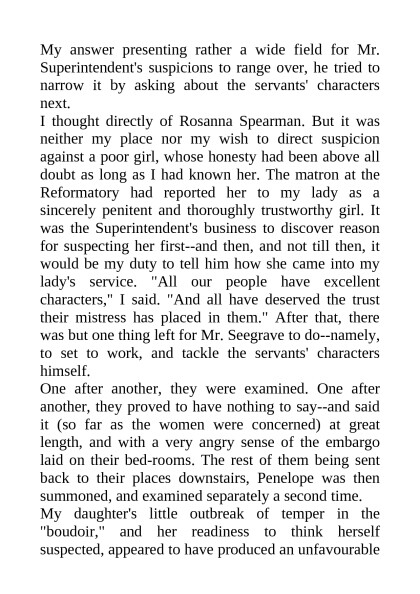 My answer presenting rather a wide field for Mr. Superintendent's suspicions to range over, he tried to narrow it by asking about the servants' characters next.

I thought directly of Rosanna Spearman. But it was neither my place nor my wish to direct suspicion against a poor girl, whose honesty had been above all doubt as long as I had known her. The matron at the Reformatory had reported her to my lady as a sincerely penitent and thoroughly trustworthy girl. It was the Superintendent's business to discover reason for suspecting her first--and then, and not till then, it would be my duty to tell him how she came into my lady's service. "All our people have excellent characters," I said. "And all have deserved the trust their mistress has placed in them." After that, there was but one thing left for Mr. Seegrave to do--namely, to set to work, and tackle the servants' characters himself.

One after another, they were examined. One after another, they proved to have nothing to say--and said it (so far as the women were concerned) at great length, and with a very angry sense of the embargo laid on their bed-rooms. The rest of them being sent back to their places downstairs, Penelope was then summoned, and examined separately a second time.

My daughter's little outbreak of temper in the "boudoir," and her readiness to think herself suspected, appeared to have produced an unfavourable